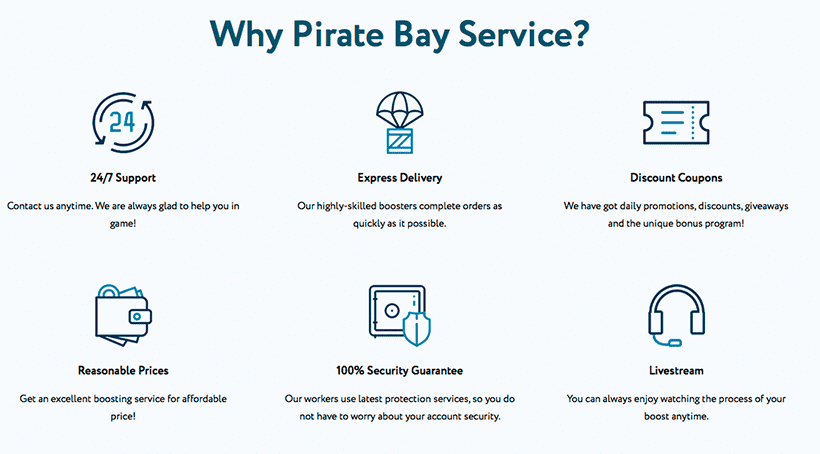 Why Pirate Bay Service?

24

24/7 Support

Contact us anytime. We are always glad to help you in game!

Express Delivery

Our highly-skilled boosters complete orders as quickly as it possible.

Discount Coupons

We have got daily promotions, discounts, giveaways and the unique bonus program!

Reasonable Prices

Get an excellent boosting service for affordable price!

100% Security Guarantee

Our workers use latest protection services, so you do not have to worry about your account security.

Livestream

You can always enjoy watching the process of your boost anytime.